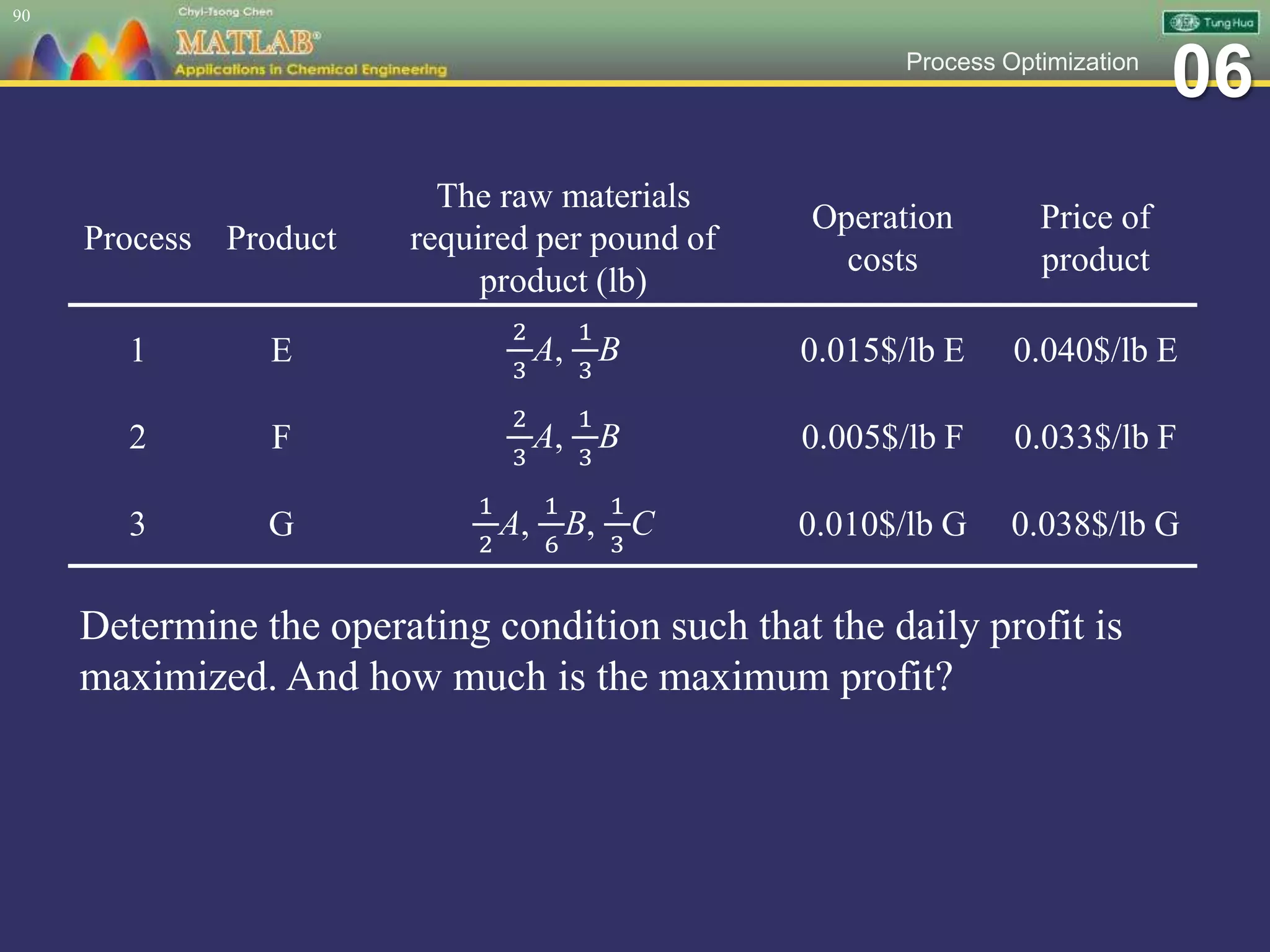 90

Chyi-Tsong Chen

MATLAB®

Applications in Chemical Engineering

Tung Hua

Process Optimization

06

| Process | Product | The raw materials required per pound of product (lb) | Operation costs | Price of product |
|---|---|---|---|---|
| 1 | E | $\frac{2}{3}A, \frac{1}{3}B$ | 0.015\$/lb E | 0.040\$/lb E |
| 2 | F | $\frac{2}{3}A, \frac{1}{3}B$ | 0.005\$/lb F | 0.033\$/lb F |
| 3 | G | $\frac{1}{2}A, \frac{1}{6}B, \frac{1}{3}C$ | 0.010\$/lb G | 0.038\$/lb G |

Determine the operating condition such that the daily profit is maximized. And how much is the maximum profit?